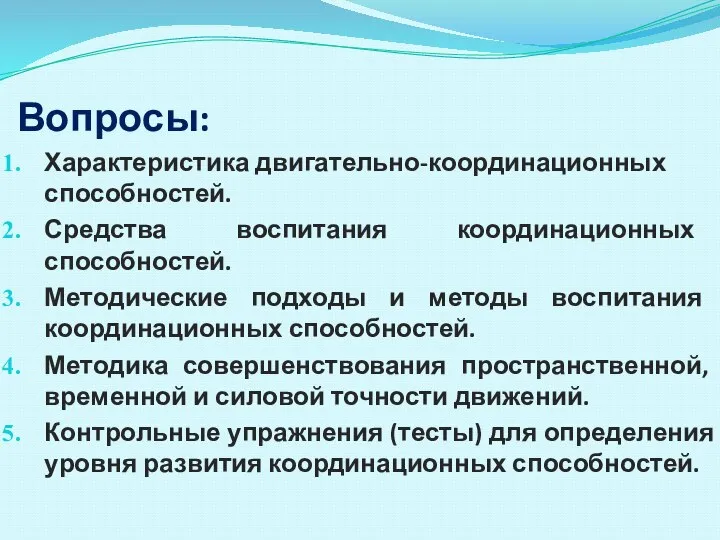 Вопросы:

1. Характеристика двигательно-координационных способностей.
2. Средства воспитания координационных способностей.
3. Методические подходы и методы воспитания координационных способностей.
4. Методика совершенствования пространственной, временной и силовой точности движений.
5. Контрольные упражнения (тесты) для определения уровня развития координационных способностей.